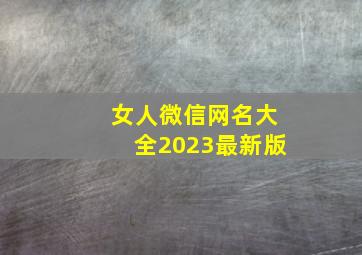 女人微信网名大全2023最新版